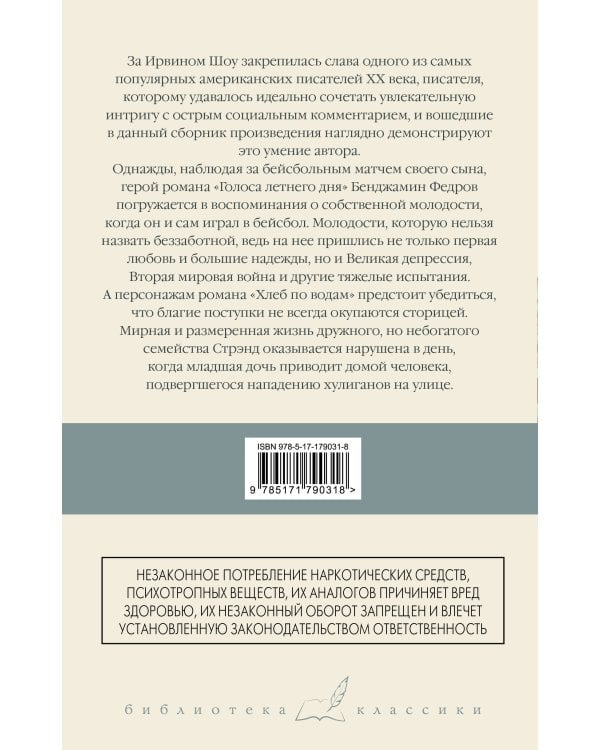 За Ирвином Шоу закрепилась слава одного из самых популярных американских писателей XX века, писателя, которому удавалось идеально сочетать увлекательную интригу с острым социальным комментарием, и вошедшие в данный сборник произведения наглядно демонстрируют это умение автора.

Однажды, наблюдая за бейсбольным матчем своего сына, герой романа «Голоса летнего дня» Бенджамин Федров погружается в воспоминания о собственной молодости, когда он и сам играл в бейсбол. Молодости, которую нельзя назвать беззаботной, ведь на нее пришлись не только первая любовь и большие надежды, но и Великая депрессия, Вторая мировая война и другие тяжелые испытания.

А персонажам романа «Хлеб по водам» предстоит убедиться, что благие поступки не всегда окупаются сторицей. Мирная и размеренная жизнь дружного, но небогатого семейства Стрэнд оказывается нарушена в день, когда младшая дочь приводит домой человека, подвергшегося нападению хулиганов на улице.

ISBN 978-5-17-179031-8

9 785171 790318 >

НЕЗАКОННОЕ ПОТРЕБЛЕНИЕ НАРКОТИЧЕСКИХ СРЕДСТВ, ПСИХОТРОПНЫХ ВЕЩЕСТВ, ИХ АНАЛОГОВ ПРИЧИНЯЕТ ВРЕД ЗДОРОВЬЮ, ИХ НЕЗАКОННЫЙ ОБОРОТ ЗАПРЕЩЕН И ВЛЕЧЕТ УСТАНОВЛЕННУЮ ЗАКОНОДАТЕЛЬСТВОМ ОТВЕТСТВЕННОСТЬ

библиотека классики